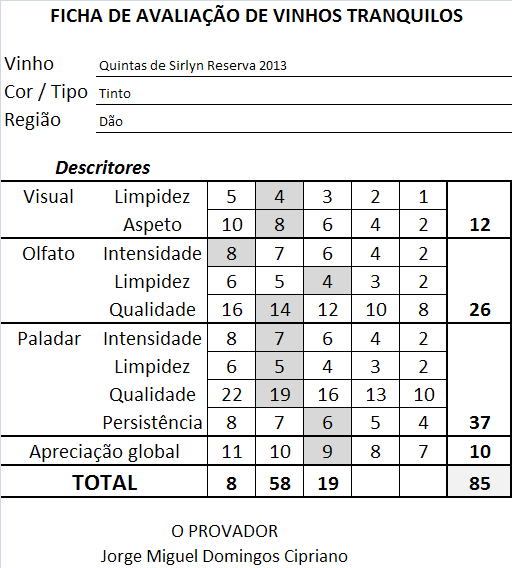 FICHA DE AVALIAÇÃO DE VINHOS TRANQUILOS

Vinho Quintas de Sirlyn Reserva 2013
Cor / Tipo Tinto
Região Dão

Descritores

| | | | | | | | |
|---|---|---|---|---|---|---|---|
| Visual | Limpidez | 5 | 4 | 3 | 2 | 1 | |
| | Aspeto | 10 | 8 | 6 | 4 | 2 | 12 |
| Olfato | Intensidade | 8 | 7 | 6 | 4 | 2 | |
| | Limpidez | 6 | 5 | 4 | 3 | 2 | |
| | Qualidade | 16 | 14 | 12 | 10 | 8 | 26 |
| Paladar | Intensidade | 8 | 7 | 6 | 4 | 2 | |
| | Limpidez | 6 | 5 | 4 | 3 | 2 | |
| | Qualidade | 22 | 19 | 16 | 13 | 10 | |
| | Persistência | 8 | 7 | 6 | 5 | 4 | 37 |
| Apreciação global | | 11 | 10 | 9 | 8 | 7 | 10 |
| TOTAL | | 8 | 58 | 19 | | | 85 |

O PROVADOR
Jorge Miguel Domingos Cipriano